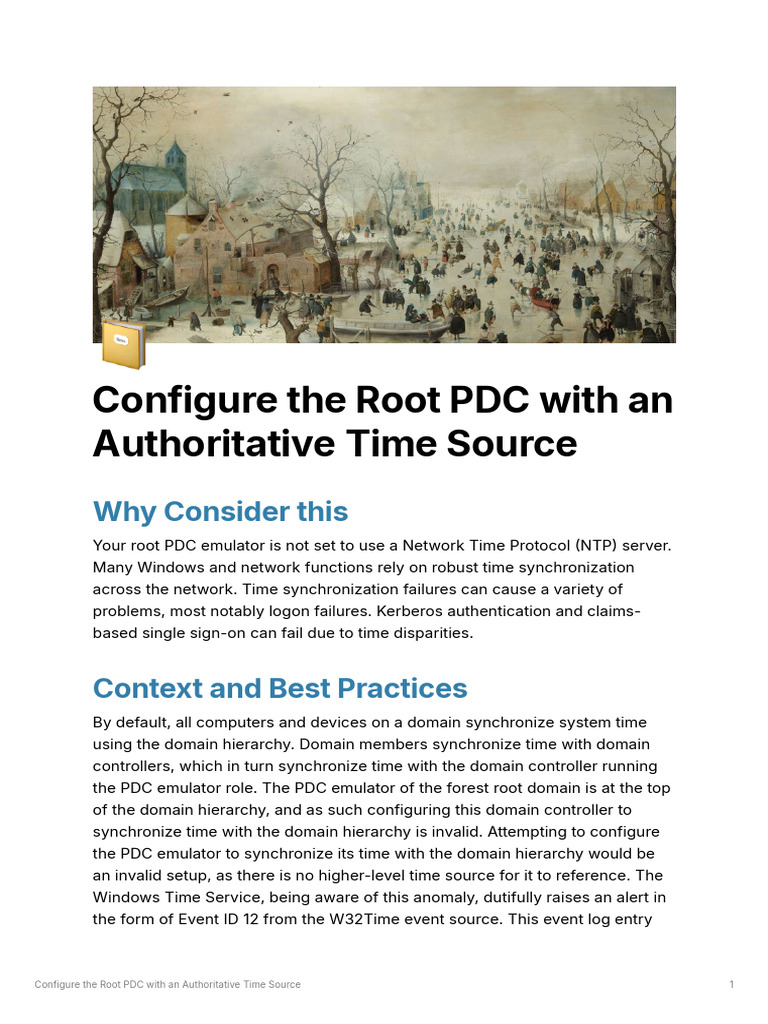 Configure the Root PDC with an Authoritative Time Source

Why Consider this

Your root PDC emulator is not set to use a Network Time Protocol (NTP) server. Many Windows and network functions rely on robust time synchronization across the network. Time synchronization failures can cause a variety of problems, most notably logon failures. Kerberos authentication and claims-based single sign-on can fail due to time disparities.

Context and Best Practices

By default, all computers and devices on a domain synchronize system time using the domain hierarchy. Domain members synchronize time with domain controllers, which in turn synchronize time with the domain controller running the PDC emulator role. The PDC emulator of the forest root domain is at the top of the domain hierarchy, and as such configuring this domain controller to synchronize time with the domain hierarchy is invalid. Attempting to configure the PDC emulator to synchronize its time with the domain hierarchy would be an invalid setup, as there is no higher-level time source for it to reference. The Windows Time Service, being aware of this anomaly, dutifully raises an alert in the form of Event ID 12 from the W32Time event source. This event log entry

Configure the Root PDC with an Authoritative Time Source

1